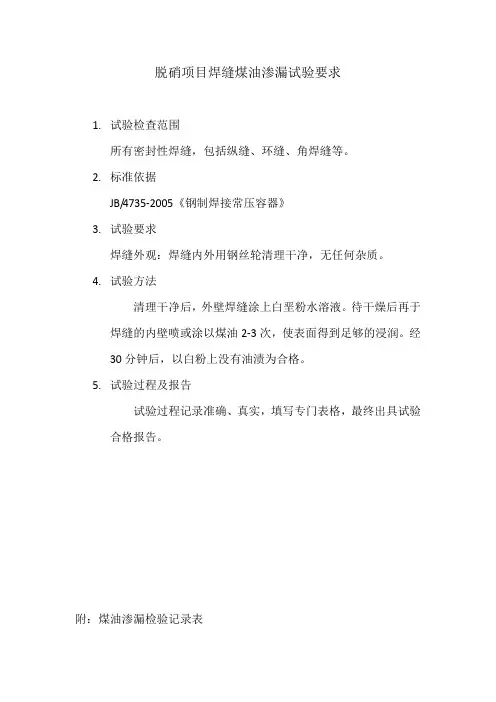 脱硝项目焊缝煤油渗漏试验要求

1. 试验检查范围

所有密封性焊缝，包括纵缝、环缝、角焊缝等。

2. 标准依据

JB/4735-2005《钢制焊接常压容器》

3. 试验要求

焊缝外观：焊缝内外用钢丝轮清理干净，无任何杂质。

4. 试验方法

清理干净后，外壁焊缝涂上白垩粉水溶液。待干燥后再于焊缝的内壁喷或涂以煤油 2-3 次，使表面得到足够的浸润。经 30 分钟后，以白粉上没有油渍为合格。

5. 试验过程及报告

试验过程记录准确、真实，填写专门表格，最终出具试验合格报告。

附：煤油渗漏检验记录表